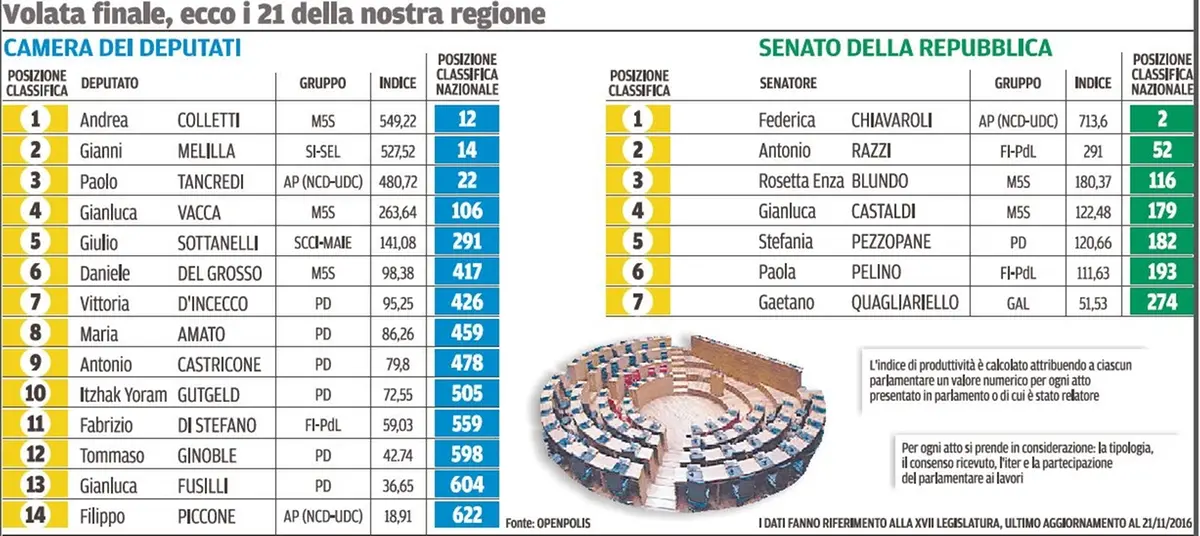 Volata finale, ecco i 21 della nostra regione

CAMERA DEI DEPUTATI

| POSIZIONE CLASSIFICA | DEPUTATO | | GRUPPO | INDICE | POSIZIONE CLASSIFICA NAZIONALE |
|---|---|---|---|---|---|
| 1 | Andrea | COLLETTI | M5S | 549,22 | 12 |
| 2 | Gianni | MELILLA | SI-SEL | 527,52 | 14 |
| 3 | Paolo | TANCREDI | AP (NCD-UDC) | 480,72 | 22 |
| 4 | Gianluca | VACCA | M5S | 263,64 | 106 |
| 5 | Giulio | SOTTANELLI | SCCI-MAIE | 141,08 | 291 |
| 6 | Daniele | DEL GROSSO | M5S | 98,38 | 417 |
| 7 | Vittoria | D'INCECCO | PD | 95,25 | 426 |
| 8 | Maria | AMATO | PD | 86,26 | 459 |
| 9 | Antonio | CASTRICONE | PD | 79,8 | 478 |
| 10 | Itzhak Yoram | GUTGELD | PD | 72,55 | 505 |
| 11 | Fabrizio | DI STEFANO | FI-PdL | 59,03 | 559 |
| 12 | Tommaso | GINOBLE | PD | 42.74 | 598 |
| 13 | Gianluca | FUSILLI | PD | 36,65 | 604 |
| 14 | Filippo | PICCONE | AP (NCD-UDC) | 18,91 | 622 |

SENATO DELLA REPUBBLICA

| POSIZIONE CLASSIFICA | SENATORE | | GRUPPO | INDICE | POSIZIONE CLASSIFICA NAZIONALE |
|---|---|---|---|---|---|
| 1 | Federica | CHIAVAROLI | AP (NCD-UDC) | 713,6 | 2 |
| 2 | Antonio | RAZZI | FI-PdL | 291 | 52 |
| 3 | Rosetta Enza | BLUNDO | M5S | 180,37 | 116 |
| 4 | Gianluca | CASTALDI | M5S | 122,48 | 179 |
| 5 | Stefania | PEZZOPANE | PD | 120,66 | 182 |
| 6 | Paola | PELINO | FI-PdL | 111,63 | 193 |
| 7 | Gaetano | QUAGLIARIELLO | GAL | 51,53 | 274 |

L'indice di produttività è calcolato attribuendo a ciascun parlamentare un valore numerico per ogni atto presentato in parlamento o di cui è stato relatore

Per ogni atto si prende in considerazione: la tipologia, il consenso ricevuto, l'iter e la partecipazione del parlamentare ai lavori

Fonte: OPENPOLIS

I DATI FANNO RIFERIMENTO ALLA XVII LEGISLATURA, ULTIMO AGGIORNAMENTO AL 21/11/2016